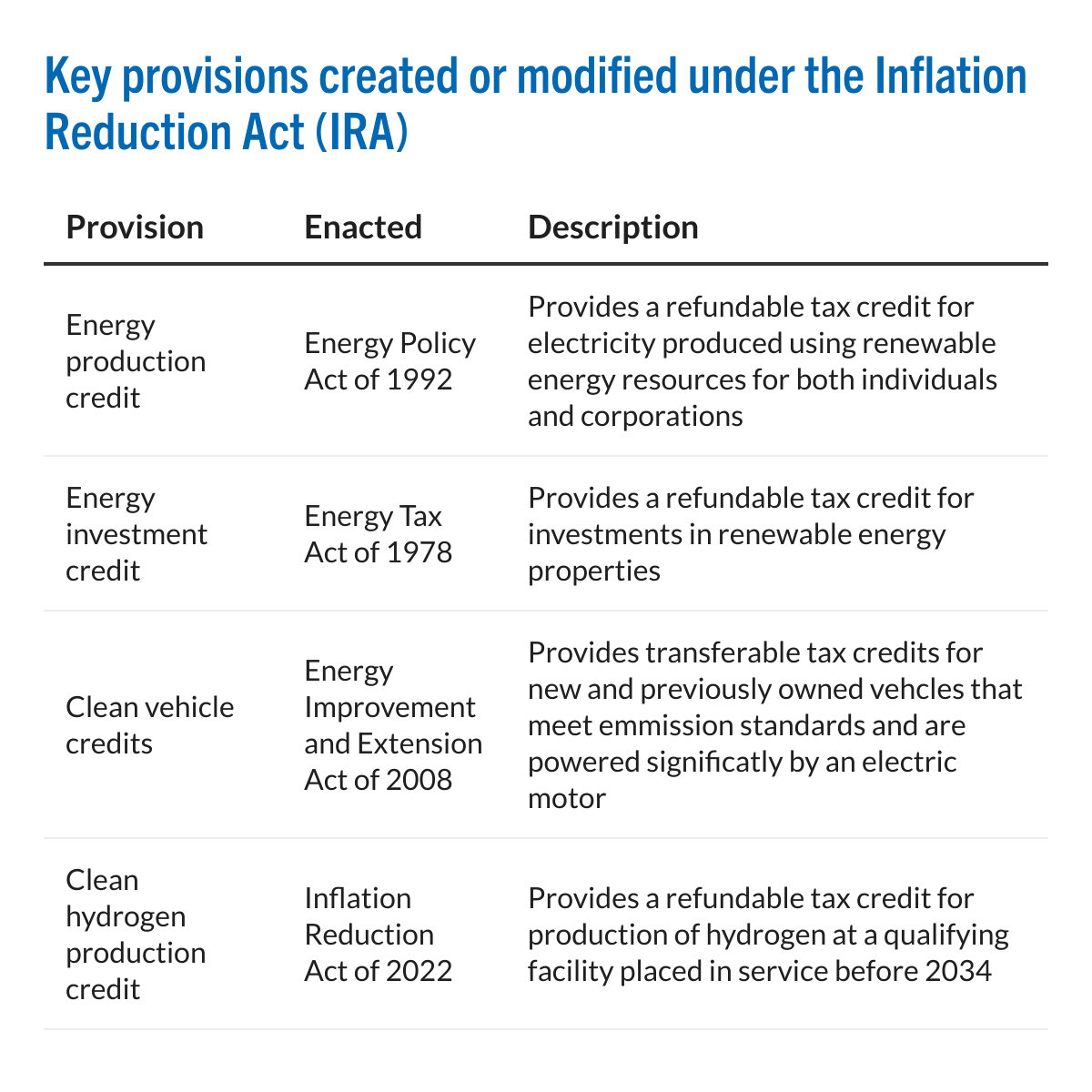 Key provisions created or modified under the Inflation Reduction Act (IRA)

| Provision | Enacted | Description |
|---|---|---|
| Energy production credit | Energy Policy Act of 1992 | Provides a refundable tax credit for electricity produced using renewable energy resources for both individuals and corporations |
| Energy investment credit | Energy Tax Act of 1978 | Provides a refundable tax credit for investments in renewable energy properties |
| Clean vehicle credits | Energy Improvement and Extension Act of 2008 | Provides transferable tax credits for new and previously owned vehcles that meet emmission standards and are powered significatly by an electric motor |
| Clean hydrogen production credit | Inflation Reduction Act of 2022 | Provides a refundable tax credit for production of hydrogen at a qualifying facility placed in service before 2034 |